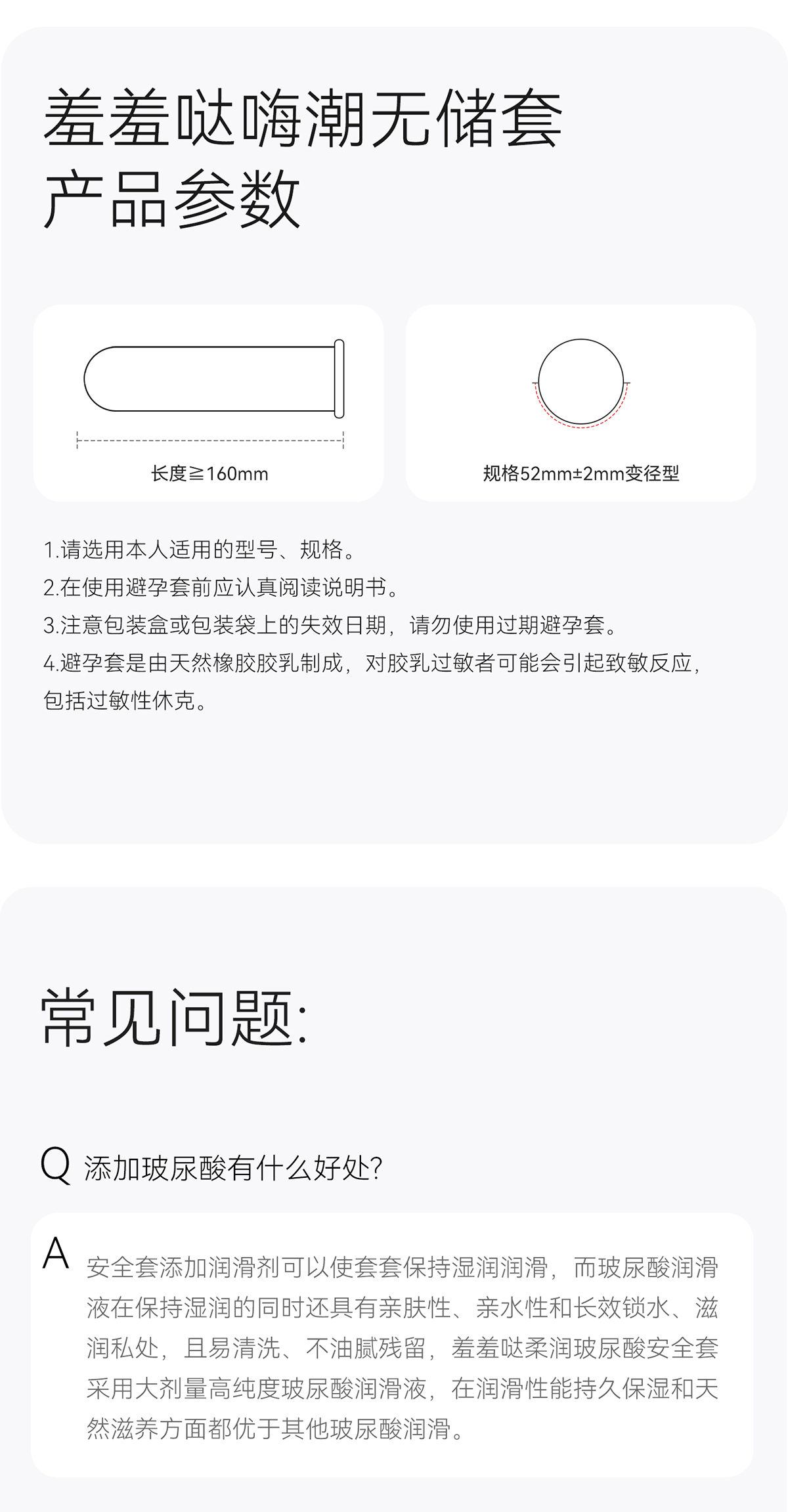 羞羞哒嗨潮无储套
产品参数

长度≧160mm

规格52mm±2mm变径型

1.请选用本人适用的型号、规格。
2.在使用避孕套前应认真阅读说明书。
3.注意包装盒或包装袋上的失效日期，请勿使用过期避孕套。
4.避孕套是由天然橡胶胶乳制成，对胶乳过敏者可能会引起致敏反应，包括过敏性休克。

常见问题:

Q 添加玻尿酸有什么好处?

A 安全套添加润滑剂可以使套套保持湿润润滑，而玻尿酸润滑液在保持湿润的同时还具有亲肤性、亲水性和长效锁水、滋润私处，且易清洗、不油腻残留，羞羞哒柔润玻尿酸安全套采用大剂量高纯度玻尿酸润滑液，在润滑性能持久保湿和天然滋养方面都优于其他玻尿酸润滑。